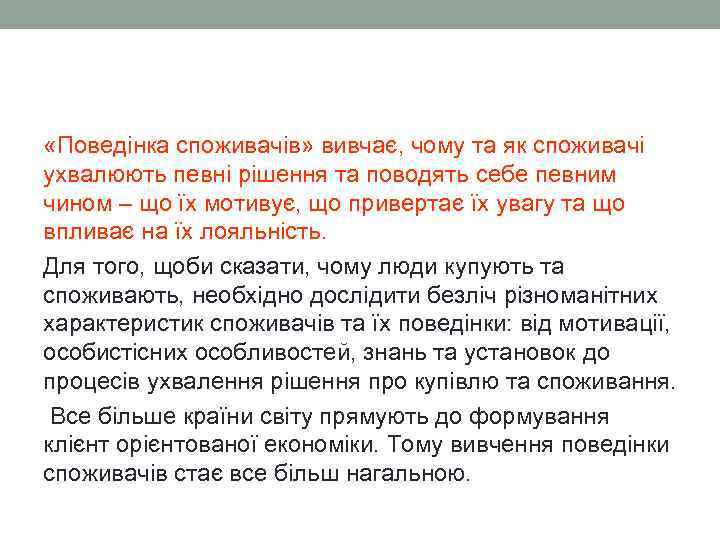 «Поведінка споживачів» вивчає, чому та як споживачі ухвалюють певні рішення та поводять себе певним чином – що їх мотивує, що привертає їх увагу та що впливає на їх лояльність.

Для того, щоби сказати, чому люди купують та споживають, необхідно дослідити безліч різноманітних характеристик споживачів та їх поведінки: від мотивації, особистісних особливостей, знань та установок до процесів ухвалення рішення про купівлю та споживання.

Все більше країни світу прямують до формування клієнт орієнтованої економіки. Тому вивчення поведінки споживачів стає все більш нагальною.